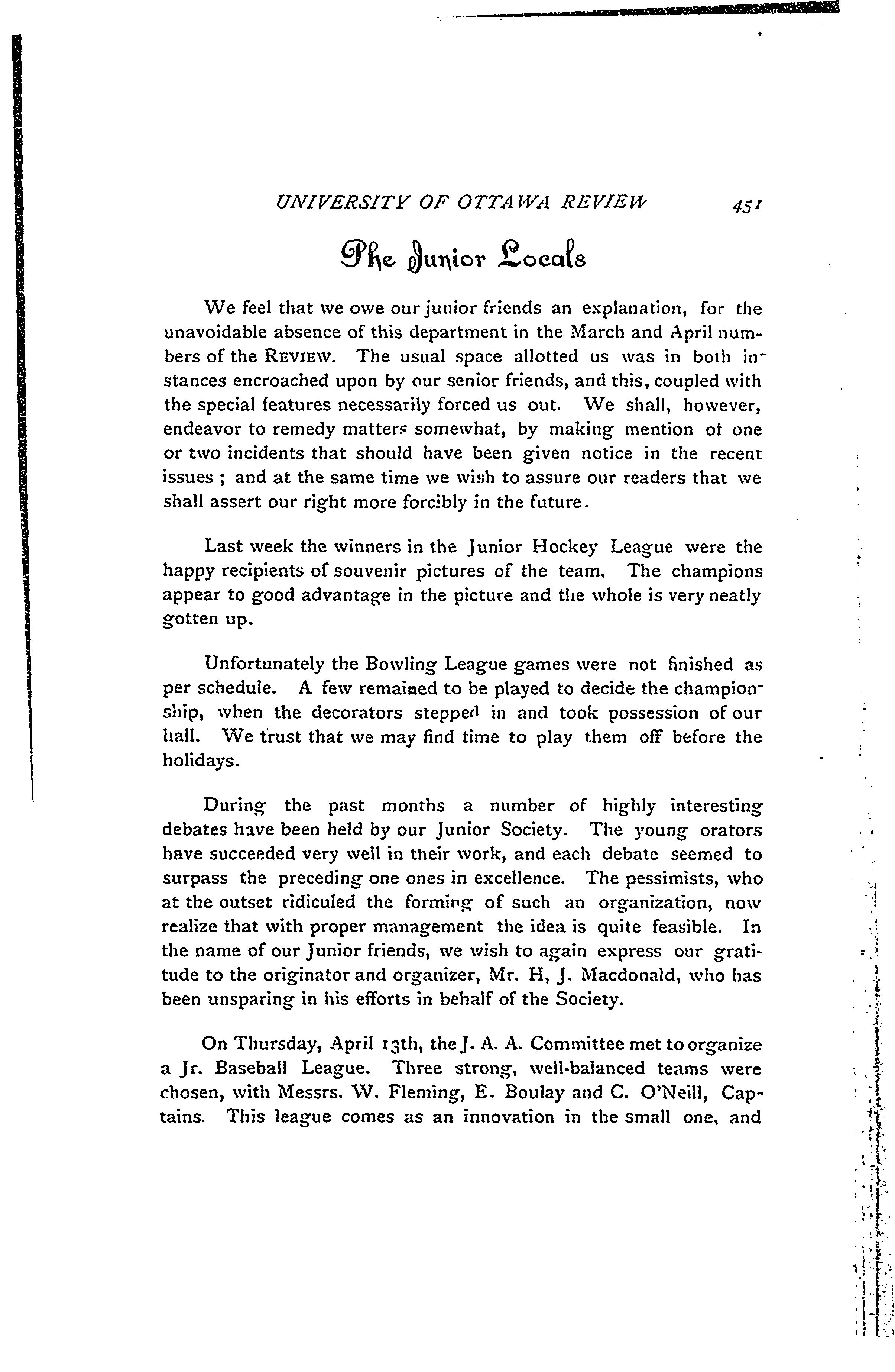 UNIVERSITY OF OTTAWA REVIEW 451

The Junior Locals

We feel that we owe our junior friends an explanation, for the unavoidable absence of this department in the March and April numbers of the REVIEW. The usual space allotted us was in both instances encroached upon by our senior friends, and this, coupled with the special features necessarily forced us out. We shall, however, endeavor to remedy matters somewhat, by making mention of one or two incidents that should have been given notice in the recent issues ; and at the same time we wish to assure our readers that we shall assert our right more forcibly in the future.

Last week the winners in the Junior Hockey League were the happy recipients of souvenir pictures of the team. The champions appear to good advantage in the picture and the whole is very neatly gotten up.

Unfortunately the Bowling League games were not finished as per schedule. A few remained to be played to decide the championship, when the decorators stepped in and took possession of our hall. We trust that we may find time to play them off before the holidays.

During the past months a number of highly interesting debates have been held by our Junior Society. The young orators have succeeded very well in their work, and each debate seemed to surpass the preceding one ones in excellence. The pessimists, who at the outset ridiculed the forming of such an organization, now realize that with proper management the idea is quite feasible. In the name of our Junior friends, we wish to again express our gratitude to the originator and organizer, Mr. H, J. Macdonald, who has been unsparing in his efforts in behalf of the Society.

On Thursday, April 13th, the J. A. A. Committee met to organize a Jr. Baseball League. Three strong, well-balanced teams were chosen, with Messrs. W. Fleming, E. Boulay and C. O'Neill, Captains. This league comes as an innovation in the small one, and